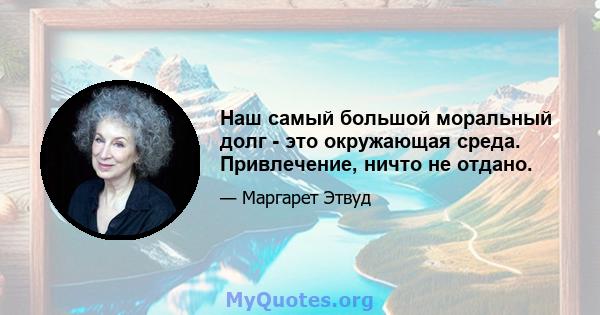 Наш самый большой моральный долг - это окружающая среда. Привлечение, ничто не отдано.

— Маргарет Этвуд

MyQuotes.org